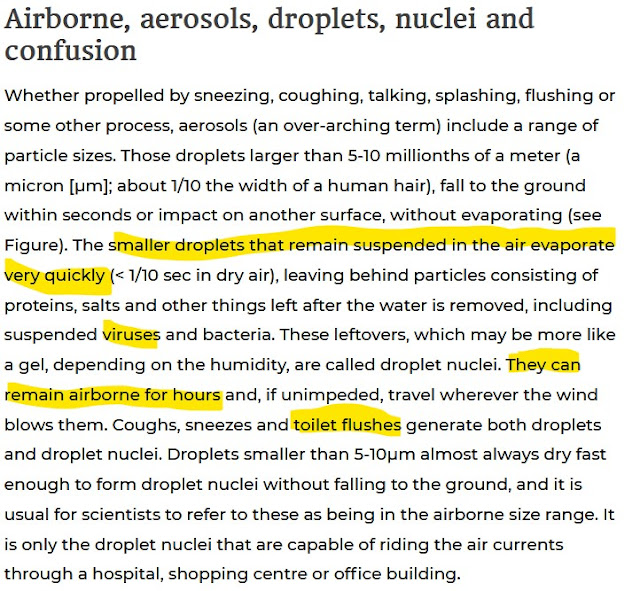 Airborne, aerosols, droplets, nuclei and confusion

Whether propelled by sneezing, coughing, talking, splashing, flushing or some other process, aerosols (an over-arching term) include a range of particle sizes. Those droplets larger than 5-10 millionths of a meter (a micron [μm]; about 1/10 the width of a human hair), fall to the ground within seconds or impact on another surface, without evaporating (see Figure). The smaller droplets that remain suspended in the air evaporate very quickly (< 1/10 sec in dry air), leaving behind particles consisting of proteins, salts and other things left after the water is removed, including suspended viruses and bacteria. These leftovers, which may be more like a gel, depending on the humidity, are called droplet nuclei. They can remain airborne for hours and, if unimpeded, travel wherever the wind blows them. Coughs, sneezes and toilet flushes generate both droplets and droplet nuclei. Droplets smaller than 5-10μm almost always dry fast enough to form droplet nuclei without falling to the ground, and it is usual for scientists to refer to these as being in the airborne size range. It is only the droplet nuclei that are capable of riding the air currents through a hospital, shopping centre or office building.